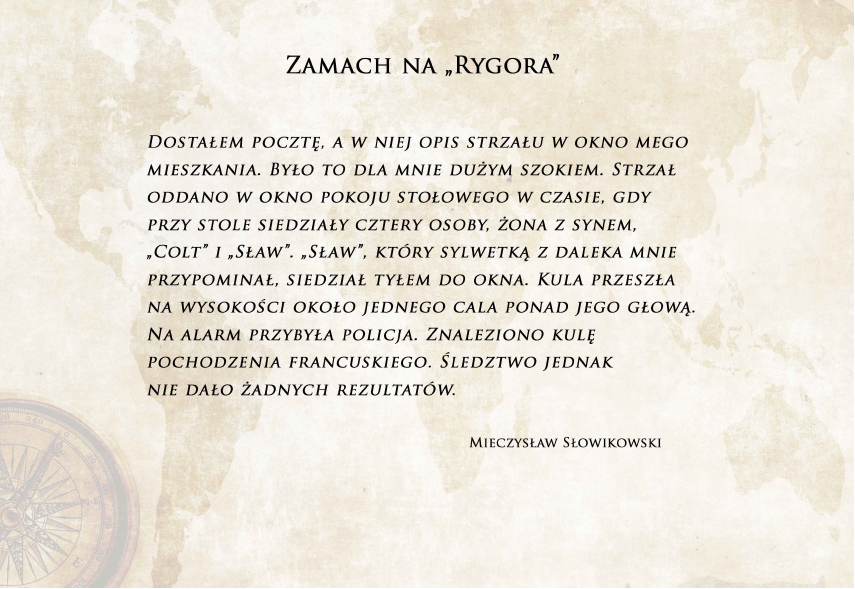 Zamach na „Rygora”

Dostałem pocztę, a w niej opis strzału w okno mego mieszkania. Było to dla mnie dużym szokiem. Strzał oddano w okno pokoju stołowego w czasie, gdy przy stole siedziały cztery osoby, żona z synem, „Colt” i „Sław”. „Sław”, który sylwetką z daleka mnie przypominał, siedział tyłem do okna. Kula przeszła na wysokości około jednego cala ponad jego głową. Na alarm przybyła policja. Znaleziono kulę pochodzenia francuskiego. Śledztwo jednak nie dało żadnych rezultatów.

Mieczysław Słowikowski